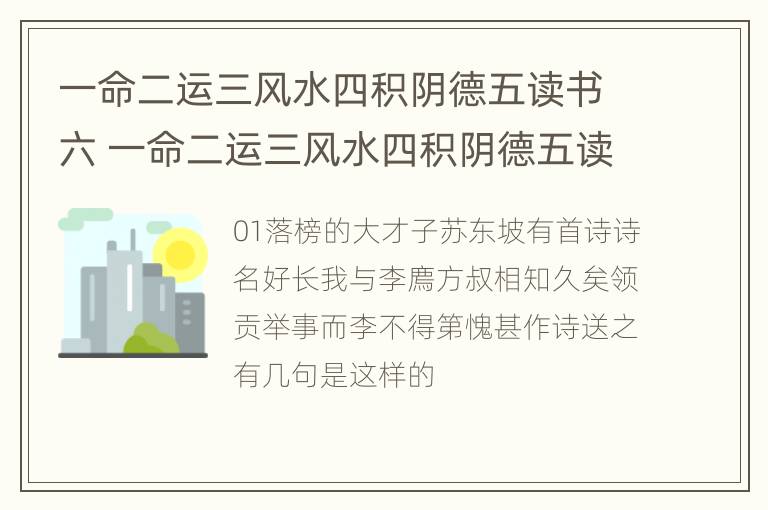 一命二运三风水四积阴德五读书六 一命二运三风水四积阴德五读

01落榜的大才子苏东坡有首诗诗名好长我与李廌方叔相知久矣领贡举事而李不得第愧甚作诗送之有几句是这样的